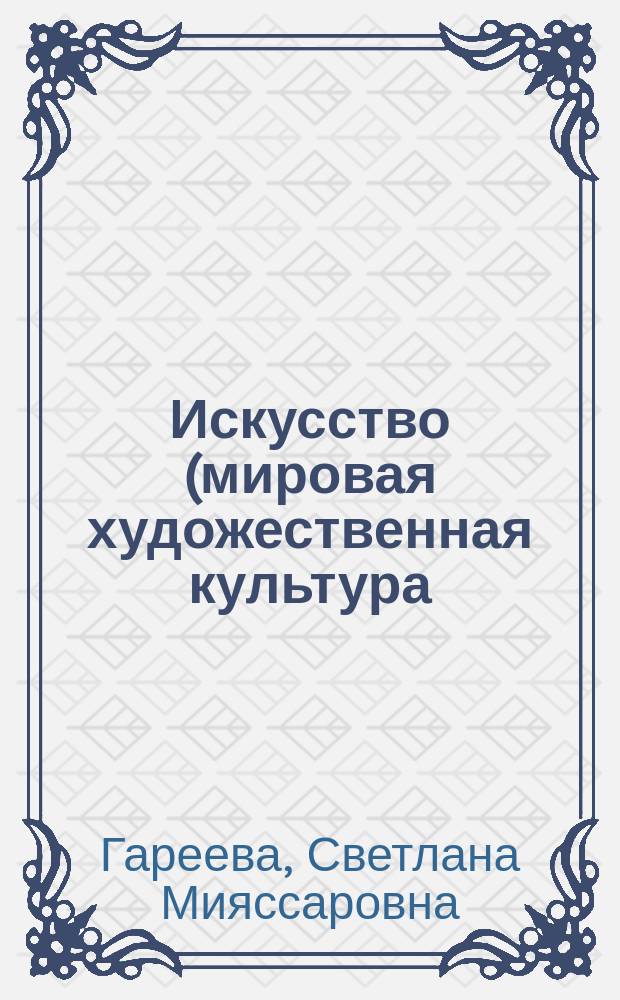 Искусство (мировая художественная культура

Гареева, Светлана Мияссаровна